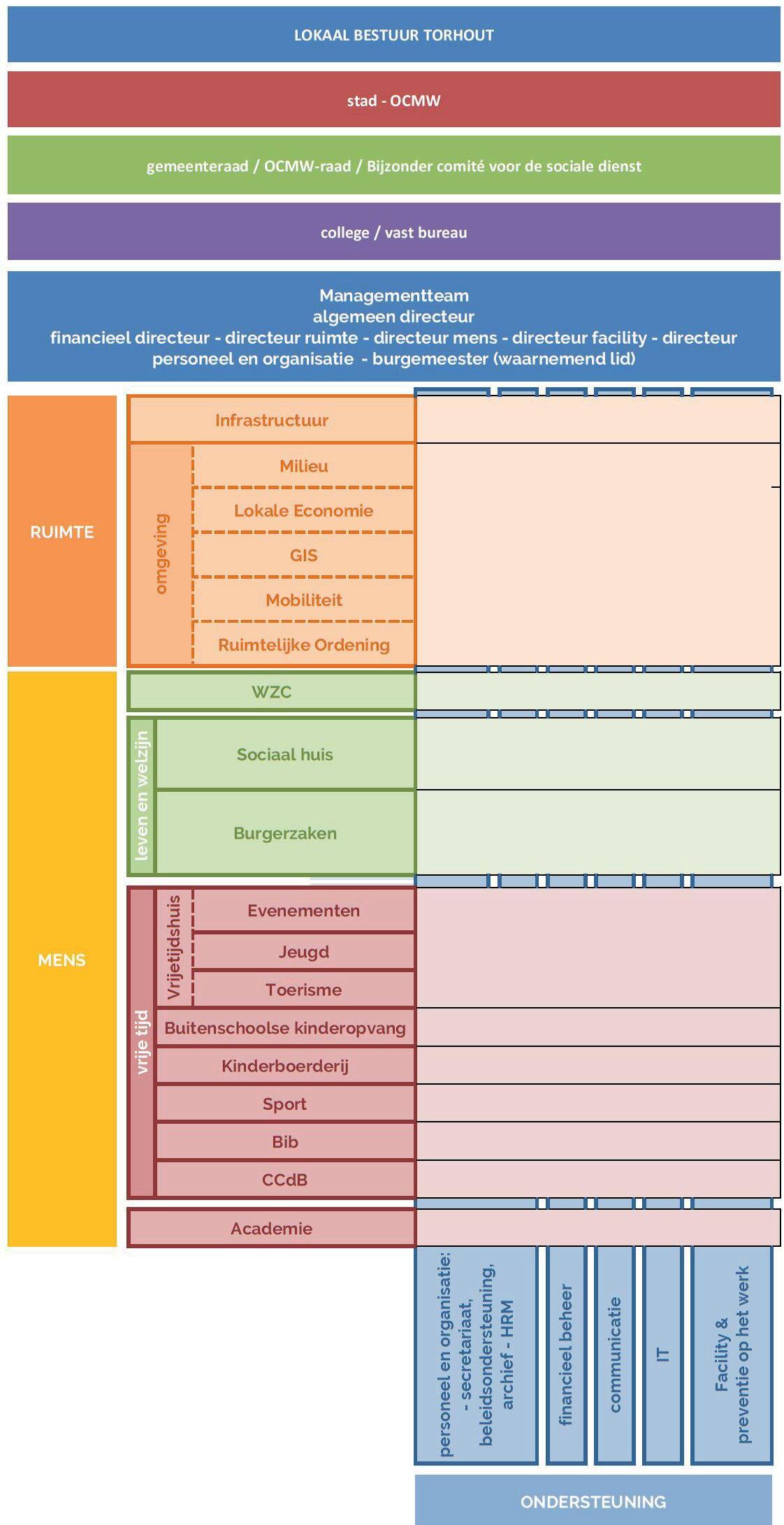 LOKAAL BESTUUR TORHOUT

stad - OCMW

gemeenteraad / OCMW-raad / Bijzonder comité voor de sociale dienst

college / vast bureau

Managementteam
algemeen directeur
financieel directeur - directeur ruimte - directeur mens - directeur facility - directeur personeel en organisatie - burgemeester (waarnemend lid)

RUIMTE

Infrastructuur

omgeving

Milieu

Lokale Economie

GIS

Mobiliteit

Ruimtelijke Ordening

MENS

WZC

leven en welzijn

Sociaal huis

Burgerzaken

vrije tijd

Vrijetijdshuis

Evenementen

Jeugd

Toerisme

Buitenschoolse kinderopvang

Kinderboerderij

Sport

Bib

CCdB

Academie

personeel en organisatie: - secretariaat, beleidsondersteuning, archief - HRM

financieel beheer

communicatie

IT

Facility & preventie op het werk

ONDERSTEUNING